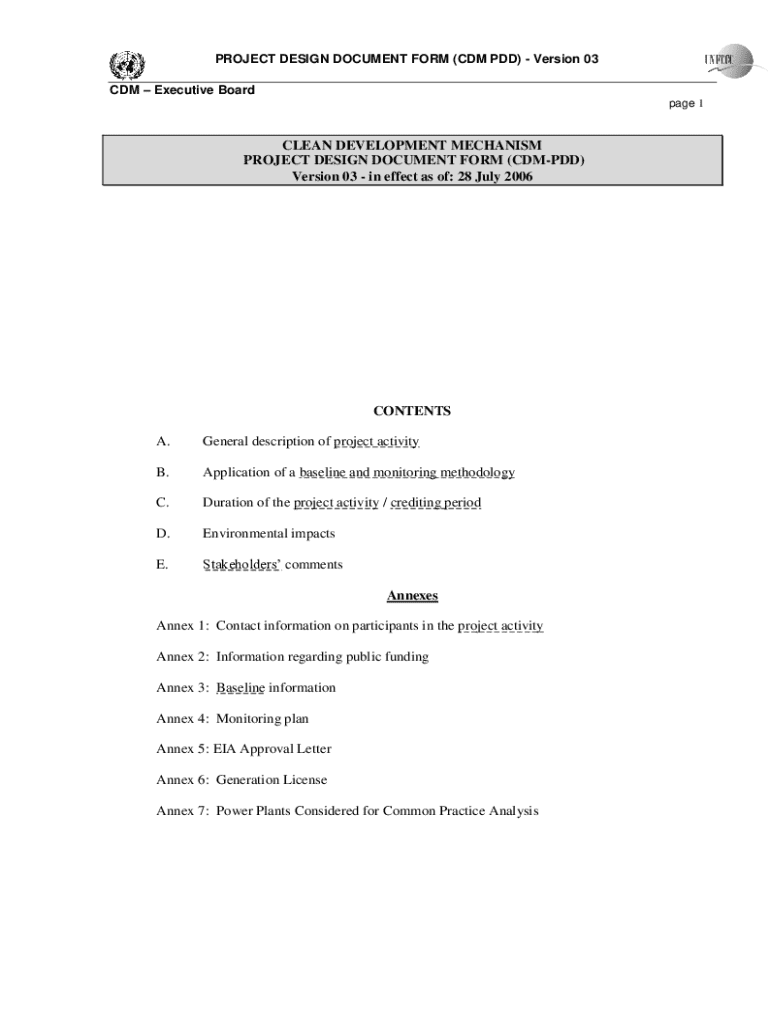 PROJECT DESIGN DOCUMENT FORM (CDM PDD) - Version 03

UNFCCC

CDM – Executive Board

page 1

CLEAN DEVELOPMENT MECHANISM
PROJECT DESIGN DOCUMENT FORM (CDM-PDD)
Version 03 - in effect as of: 28 July 2006

CONTENTS

A. General description of project activity

B. Application of a baseline and monitoring methodology

C. Duration of the project activity / crediting period

D. Environmental impacts

E. Stakeholders' comments

Annexes

Annex 1: Contact information on participants in the project activity

Annex 2: Information regarding public funding

Annex 3: Baseline information

Annex 4: Monitoring plan

Annex 5: EIA Approval Letter

Annex 6: Generation License

Annex 7: Power Plants Considered for Common Practice Analysis